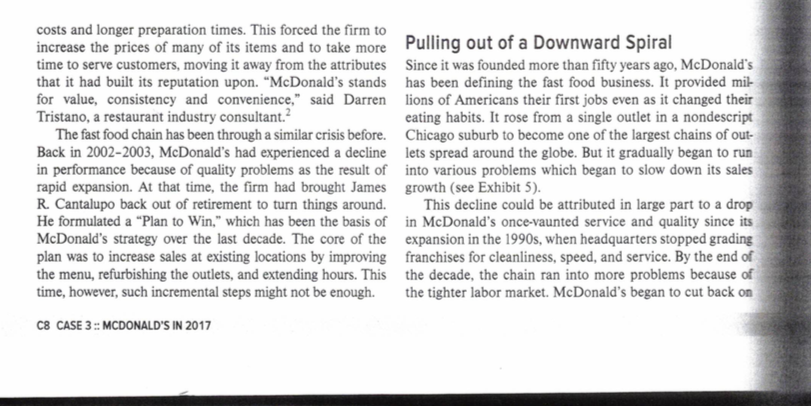 costs and longer preparation times. This forced the firm to increase the prices of many of its items and to take more time to serve customers, moving it away from the attributes that it had built its reputation upon. "McDonald's stands for value, consistency and convenience," said Darren Tristano, a restaurant industry consultant.$^2$

The fast food chain has been through a similar crisis before. Back in 2002-2003, McDonald's had experienced a decline in performance because of quality problems as the result of rapid expansion. At that time, the firm had brought James R. Cantalupo back out of retirement to turn things around. He formulated a "Plan to Win," which has been the basis of McDonald's strategy over the last decade. The core of the plan was to increase sales at existing locations by improving the menu, refurbishing the outlets, and extending hours. This time, however, such incremental steps might not be enough.

Pulling out of a Downward Spiral

Since it was founded more than fifty years ago, McDonald's has been defining the fast food business. It provided millions of Americans their first jobs even as it changed their eating habits. It rose from a single outlet in a nondescript Chicago suburb to become one of the largest chains of outlets spread around the globe. But it gradually began to run into various problems which began to slow down its sales growth (see Exhibit 5).

This decline could be attributed in large part to a drop in McDonald's once-vaunted service and quality since its expansion in the 1990s, when headquarters stopped grading franchises for cleanliness, speed, and service. By the end of the decade, the chain ran into more problems because of the tighter labor market. McDonald's began to cut back on

C8 CASE 3 :: MCDONALD'S IN 2017